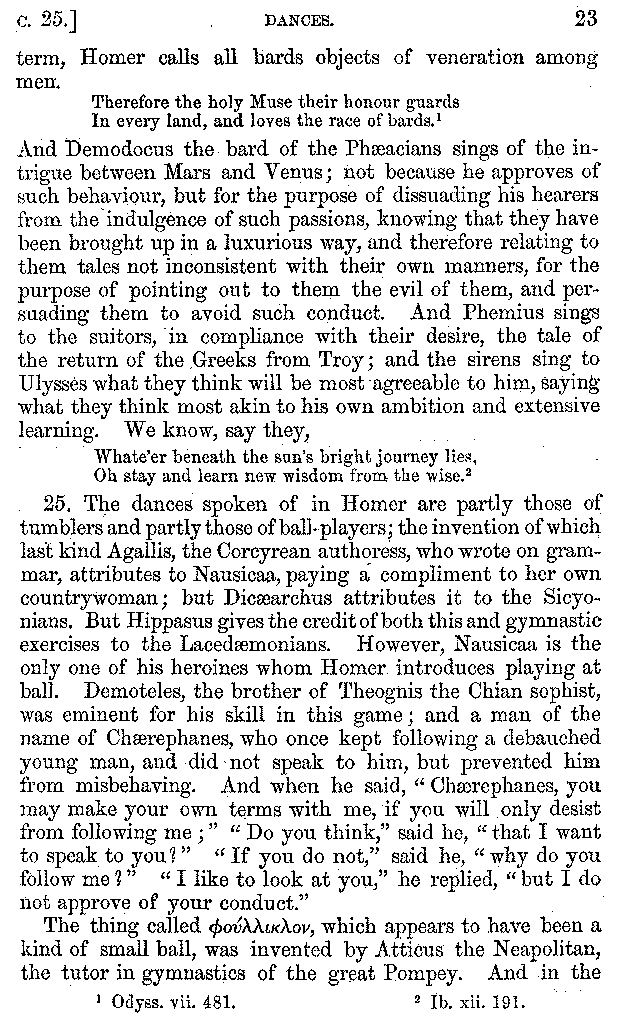 c. 25.] DANCES. 23

term, Homer calls all bards objects of veneration among men.

Therefore the holy Muse their honour guards
In every land, and loves the race of bards.¹

And Demodocus the bard of the Phæacians sings of the intrigue between Mars and Venus; not because he approves of such behaviour, but for the purpose of dissuading his hearers from the indulgence of such passions, knowing that they have been brought up in a luxurious way, and therefore relating to them tales not inconsistent with their own manners, for the purpose of pointing out to them the evil of them, and persuading them to avoid such conduct. And Phemius sings to the suitors, in compliance with their desire, the tale of the return of the Greeks from Troy; and the sirens sing to Ulysses what they think will be most agreeable to him, saying what they think most akin to his own ambition and extensive learning. We know, say they,

Whate'er beneath the sun's bright journey lies,
Oh stay and learn new wisdom from the wise.²

25. The dances spoken of in Homer are partly those of tumblers and partly those of ball-players; the invention of which last kind Agallis, the Corcyrean authoress, who wrote on grammar, attributes to Nausicaa, paying a compliment to her own countrywoman; but Dicæarchus attributes it to the Sicyonians. But Hippasus gives the credit of both this and gymnastic exercises to the Lacedæmonians. However, Nausicaa is the only one of his heroines whom Homer introduces playing at ball. Demoteles, the brother of Theognis the Chian sophist, was eminent for his skill in this game; and a man of the name of Chærephanes, who once kept following a debauched young man, and did not speak to him, but prevented him from misbehaving. And when he said, "Chærephanes, you may make your own terms with me, if you will only desist from following me;" "Do you think," said he, "that I want to speak to you?" "If you do not," said he, "why do you follow me?" "I like to look at you," he replied, "but I do not approve of your conduct."

The thing called φούλλικλον, which appears to have been a kind of small ball, was invented by Atticus the Neapolitan, the tutor in gymnastics of the great Pompey. And in the

¹ Odyss. vii. 481. ² Ib. xii. 191.